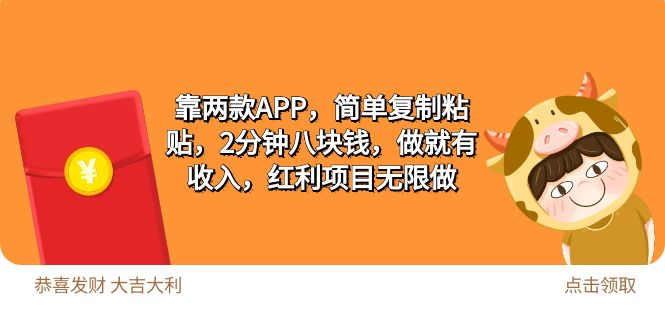 ¥

靠两款APP，简单复制粘贴，2分钟八块钱，做就有收入，红利项目无限做

恭喜发财 大吉大利

点击领取